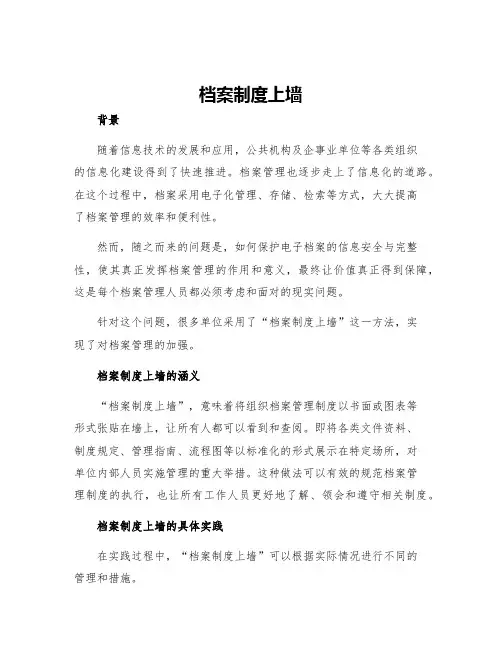 档案制度上墙

背景

随着信息技术的发展和应用，公共机构及企事业单位等各类组织的信息化建设得到了快速推进。档案管理也逐步走上了信息化的道路。在这个过程中，档案采用电子化管理、存储、检索等方式，大大提高了档案管理的效率和便利性。

然而，随之而来的问题是，如何保护电子档案的信息安全与完整性，使其真正发挥档案管理的作用和意义，最终让价值真正得到保障，这是每个档案管理人员都必须考虑和面对的现实问题。

针对这个问题，很多单位采用了“档案制度上墙”这一方法，实现了对档案管理的加强。

档案制度上墙的涵义

“档案制度上墙”，意味着将组织档案管理制度以书面或图表等形式张贴在墙上，让所有人都可以看到和查阅。即将各类文件资料、制度规定、管理指南、流程图等以标准化的形式展示在特定场所，对单位内部人员实施管理的重大举措。这种做法可以有效的规范档案管理制度的执行，也让所有工作人员更好地了解、领会和遵守相关制度。

档案制度上墙的具体实践

在实践过程中，“档案制度上墙”可以根据实际情况进行不同的管理和措施。